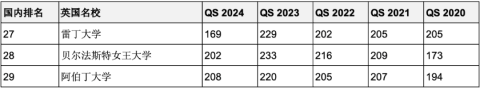 | 国内排名 | 英国名校 | QS 2024 | QS 2023 | QS 2022 | QS 2021 | QS 2020 |
|---|---|---|---|---|---|---|
| 27 | 雷丁大学 | 169 | 229 | 202 | 205 | 205 |
| 28 | 贝尔法斯特女王大学 | 202 | 233 | 216 | 209 | 173 |
| 29 | 阿伯丁大学 | 208 | 220 | 205 | 207 | 194 |